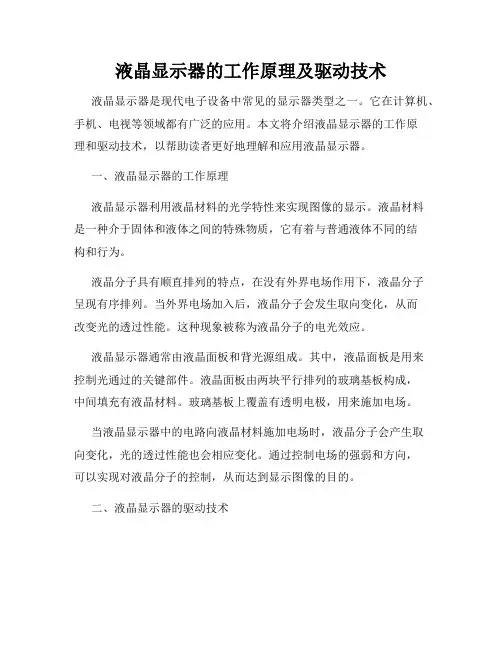 液晶显示器的工作原理及驱动技术

液晶显示器是现代电子设备中常见的显示器类型之一。它在计算机、手机、电视等领域都有广泛的应用。本文将介绍液晶显示器的工作原理和驱动技术，以帮助读者更好地理解和应用液晶显示器。

一、液晶显示器的工作原理

液晶显示器利用液晶材料的光学特性来实现图像的显示。液晶材料是一种介于固体和液体之间的特殊物质，它有着与普通液体不同的结构和行为。

液晶分子具有顺直排列的特点，在没有外界电场作用下，液晶分子呈现有序排列。当外界电场加入后，液晶分子会发生取向变化，从而改变光的透过性能。这种现象被称为液晶分子的电光效应。

液晶显示器通常由液晶面板和背光源组成。其中，液晶面板是用来控制光通过的关键部件。液晶面板由两块平行排列的玻璃基板构成，中间填充有液晶材料。玻璃基板上覆盖有透明电极，用来施加电场。

当液晶显示器中的电路向液晶材料施加电场时，液晶分子会产生取向变化，光的透过性能也会相应变化。通过控制电场的强弱和方向，可以实现对液晶分子的控制，从而达到显示图像的目的。

二、液晶显示器的驱动技术